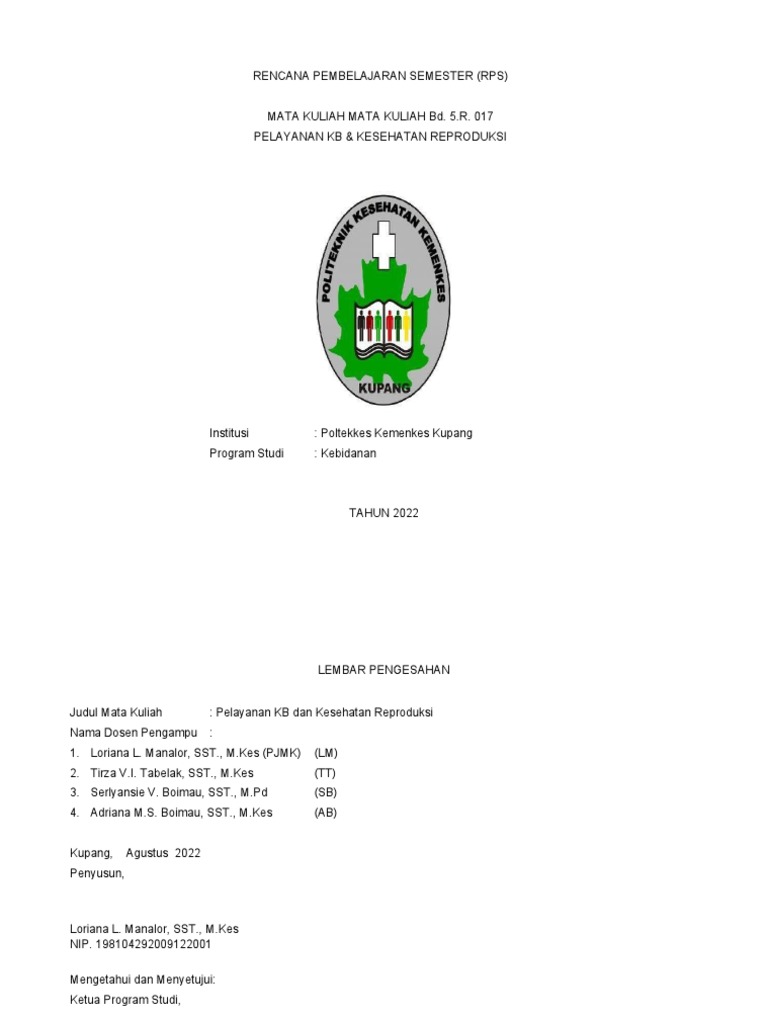 RENCANA PEMBELAJARAN SEMESTER (RPS)

MATA KULIAH MATA KULIAH Bd. 5.R. 017
PELAYANAN KB & KESEHATAN REPRODUKSI

POLITEKNIK KESEHATAN KEMENKES
KUPANG

Institusi : Poltekkes Kemenkes Kupang
Program Studi : Kebidanan

TAHUN 2022

LEMBAR PENGESAHAN

Judul Mata Kuliah : Pelayanan KB dan Kesehatan Reproduksi
Nama Dosen Pengampu :
1. Loriana L. Manalor, SST., M.Kes (PJMK) (LM)
2. Tirza V.I. Tabelak, SST., M.Kes (TT)
3. Serlyansie V. Boimau, SST., M.Pd (SB)
4. Adriana M.S. Boimau, SST., M.Kes (AB)

Kupang, Agustus 2022
Penyusun,

Loriana L. Manalor, SST., M.Kes
NIP. 198104292009122001

Mengetahui dan Menyetujui:
Ketua Program Studi,